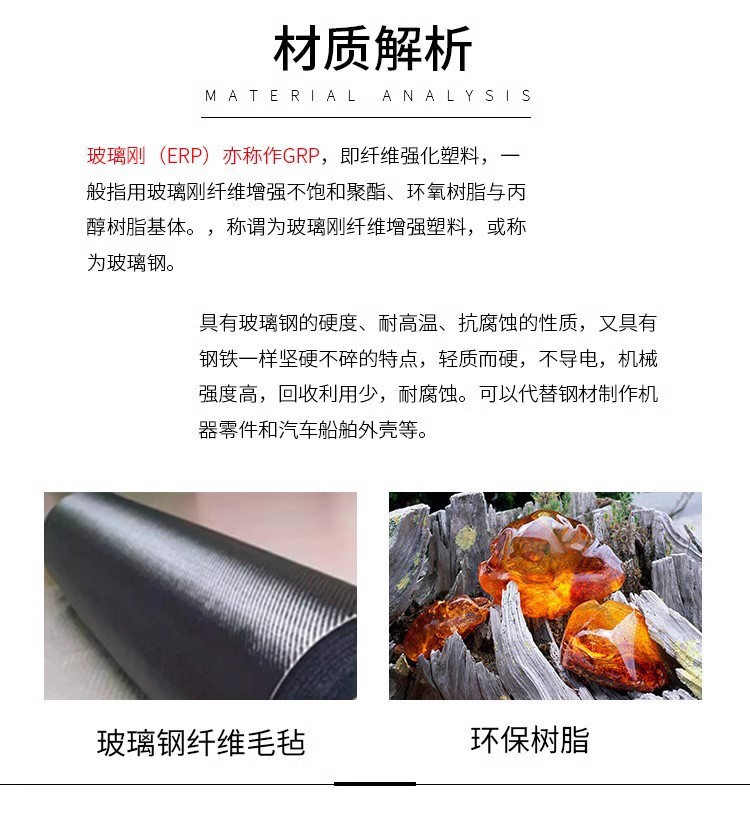 材质解析

MATERIAL ANALYSIS

玻璃刚（ERP）亦称作GRP，即纤维强化塑料，一般指用玻璃刚纤维增强不饱和聚酯、环氧树脂与丙醇树脂基体。，称谓为玻璃刚纤维增强塑料，或称为玻璃钢。

具有玻璃钢的硬度、耐高温、抗腐蚀的性质，又具有钢铁一样坚硬不碎的特点，轻质而硬，不导电，机械强度高，回收利用少，耐腐蚀。可以代替钢材制作机器零件和汽车船舶外壳等。

玻璃钢纤维毛毡

环保树脂